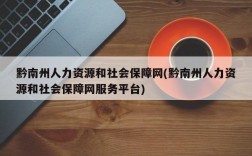 黔南州人力资源和社会保障网(黔南州人力资源和社会保障网服务平台)